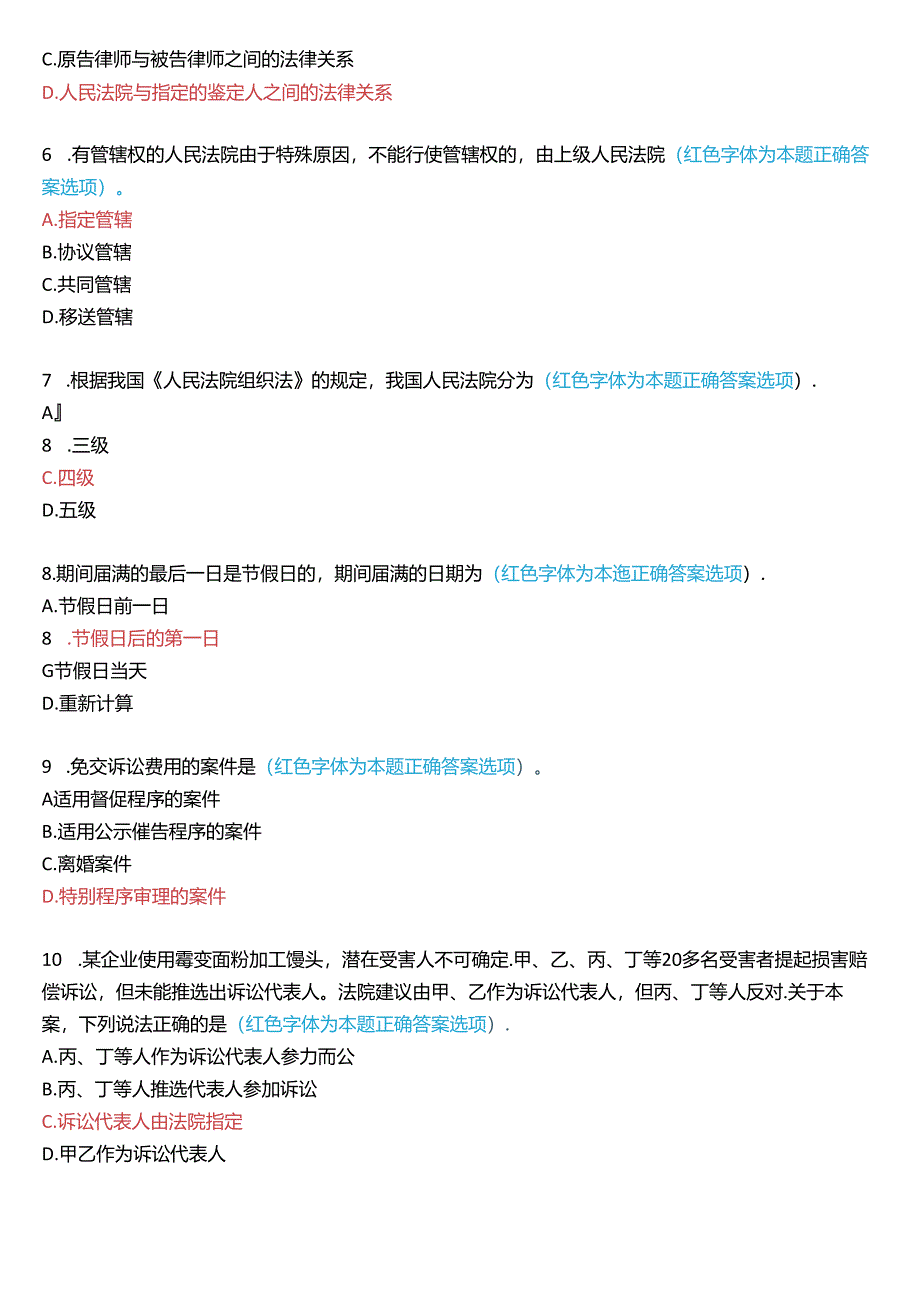 C.原告律师与被告律师之间的法律关系
D.人民法院与指定的鉴定人之间的法律关系

6 .有管辖权的人民法院由于特殊原因，不能行使管辖权的，由上级人民法院（红色字体为本题正确答案选项）。
A.指定管辖
B.协议管辖
C.共同管辖
D.移送管辖

7 .根据我国《人民法院组织法》的规定，我国人民法院分为（红色字体为本题正确答案选项）.
A』
8 .三级
C.四级
D.五级

8.期间届满的最后一日是节假日的，期间届满的日期为（红色字体为本迤正确答案选项）.
A.节假日前一日
8 .节假日后的第一日
G节假日当天
D.重新计算

9 .免交诉讼费用的案件是（红色字体为本题正确答案选项）。
A适用督促程序的案件
B.适用公示催告程序的案件
C.离婚案件
D.特别程序审理的案件

10 .某企业使用霉变面粉加工馒头，潜在受害人不可确定.甲、乙、丙、丁等20多名受害者提起损害赔偿诉讼，但未能推选出诉讼代表人。法院建议由甲、乙作为诉讼代表人，但丙、丁等人反对.关于本案，下列说法正确的是（红色字体为本题正确答案选项）.
A.丙、丁等人作为诉讼代表人参力而公
B.丙、丁等人推选代表人参加诉讼
C.诉讼代表人由法院指定
D.甲乙作为诉讼代表人